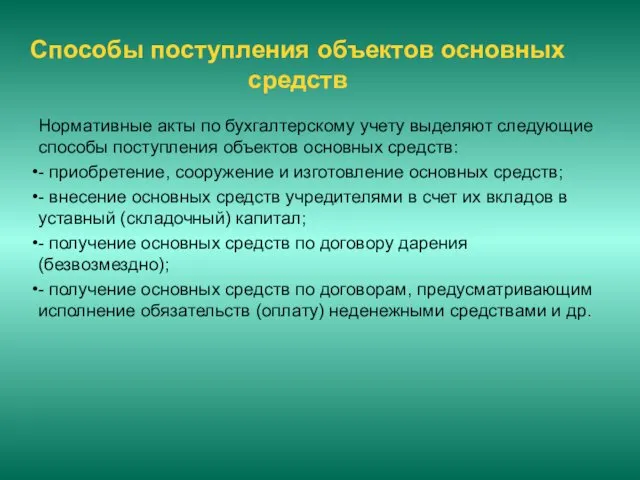 Способы поступления объектов основных средств

Нормативные акты по бухгалтерскому учету выделяют следующие способы поступления объектов основных средств:

•- приобретение, сооружение и изготовление основных средств;

•- внесение основных средств учредителями в счет их вкладов в уставный (складочный) капитал;

•- получение основных средств по договору дарения (безвозмездно);

•- получение основных средств по договорам, предусматривающим исполнение обязательств (оплату) неденежными средствами и др.